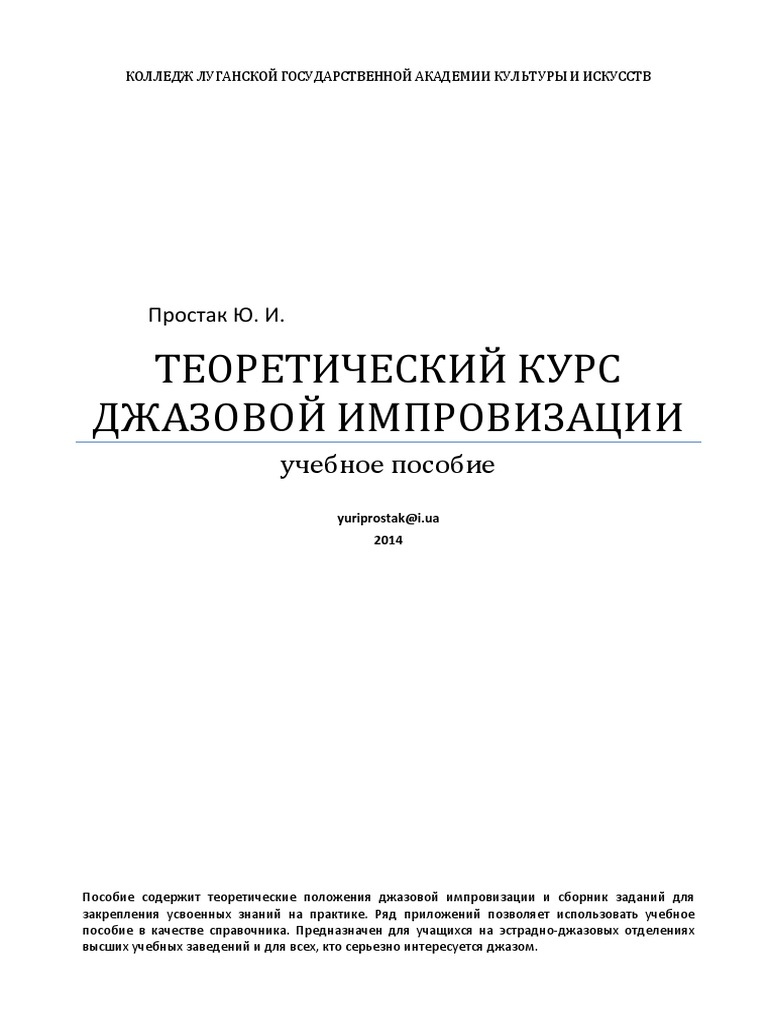 КОЛЛЕДЖ ЛУГАНСКОЙ ГОСУДАРСТВЕННОЙ АКАДЕМИИ КУЛЬТУРЫ И ИСКУССТВ

Простак Ю. И.

ТЕОРЕТИЧЕСКИЙ КУРС ДЖАЗОВОЙ ИМПРОВИЗАЦИИ

учебное пособие

yuriprostak@i.ua

2014

Пособие содержит теоретические положения джазовой импровизации и сборник заданий для закрепления усвоенных знаний на практике. Ряд приложений позволяет использовать учебное пособие в качестве справочника. Предназначен для учащихся на эстрадно-джазовых отделениях высших учебных заведений и для всех, кто серьезно интересуется джазом.